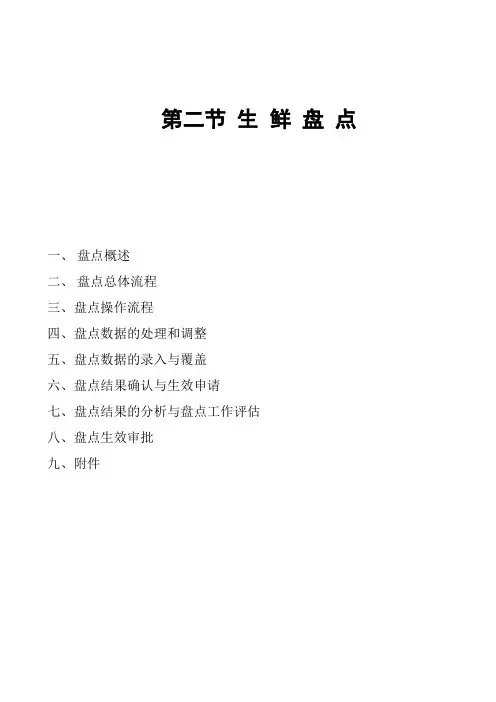 第二节 生 鲜 盘 点

一、 盘点概述
二、 盘点总体流程
三、盘点操作流程
四、盘点数据的处理和调整
五、盘点数据的录入与覆盖
六、盘点结果确认与生效申请
七、盘点结果的分析与盘点工作评估
八、盘点生效审批
九、附件